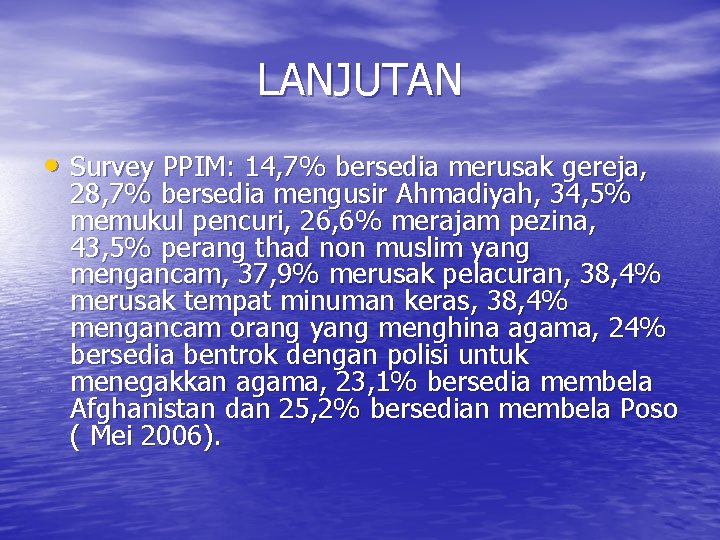 LANJUTAN

• Survey PPIM: 14,7% bersedia merusak gereja, 28,7% bersedia mengusir Ahmadiyah, 34,5% memukul pencuri, 26,6% merajam pezina, 43,5% perang thad non muslim yang mengancam, 37,9% merusak pelacuran, 38,4% merusak tempat minuman keras, 38,4% mengancam orang yang menghina agama, 24% bersedia bentrok dengan polisi untuk menegakkan agama, 23,1% bersedia membela Afghanistan dan 25,2% bersedian membela Poso ( Mei 2006).